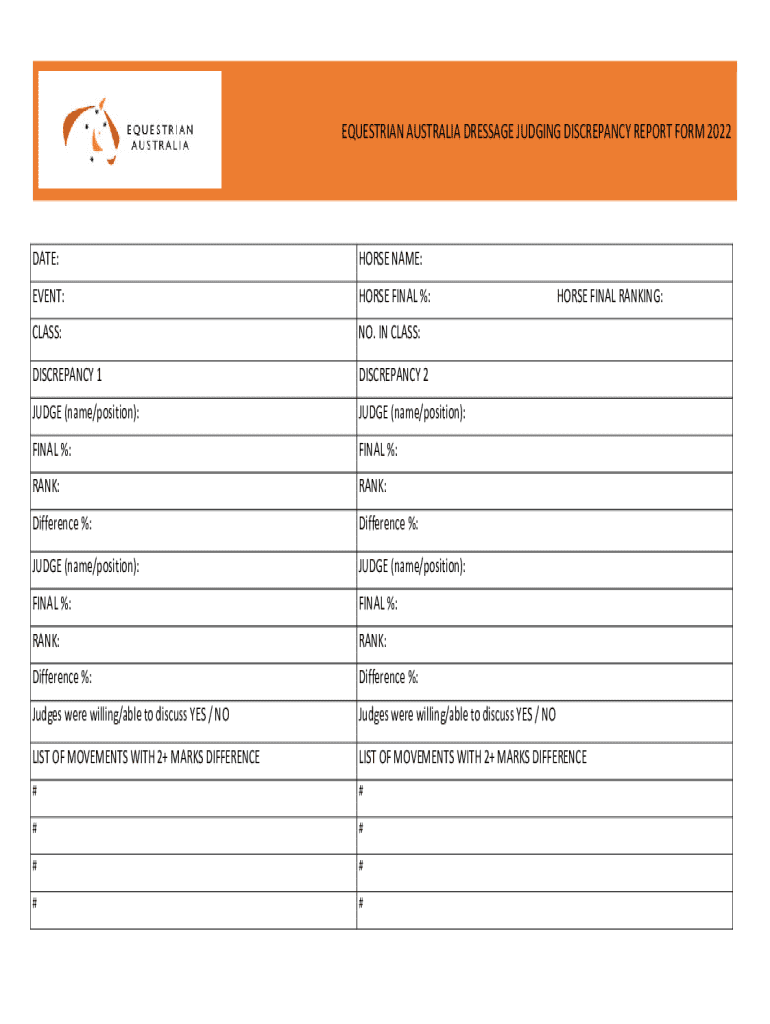 EQUESTRIAN AUSTRALIA

EQUESTRIAN AUSTRALIA DRESSAGE JUDGING DISCREPANCY REPORT FORM 2022

| DATE: | HORSE NAME: |
|---|---|
| EVENT: | HORSE FINAL %: HORSE FINAL RANKING: |
| CLASS: | NO. IN CLASS: |
| DISCREPANCY 1 | DISCREPANCY 2 |
| JUDGE (name/position): | JUDGE (name/position): |
| FINAL %: | FINAL %: |
| RANK: | RANK: |
| Difference %: | Difference %: |
| JUDGE (name/position): | JUDGE (name/position): |
| FINAL %: | FINAL %: |
| RANK: | RANK: |
| Difference %: | Difference %: |
| Judges were willing/able to discuss YES / NO | Judges were willing/able to discuss YES / NO |
| LIST OF MOVEMENTS WITH 2+ MARKS DIFFERENCE | LIST OF MOVEMENTS WITH 2+ MARKS DIFFERENCE |
| # | # |
| # | # |
| # | # |
| # | # |